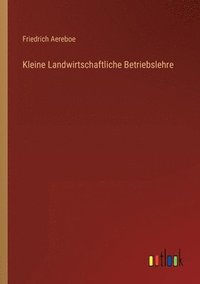 Friedrich Aereboe

Kleine Landwirtschaftliche Betriebslehre

outlook